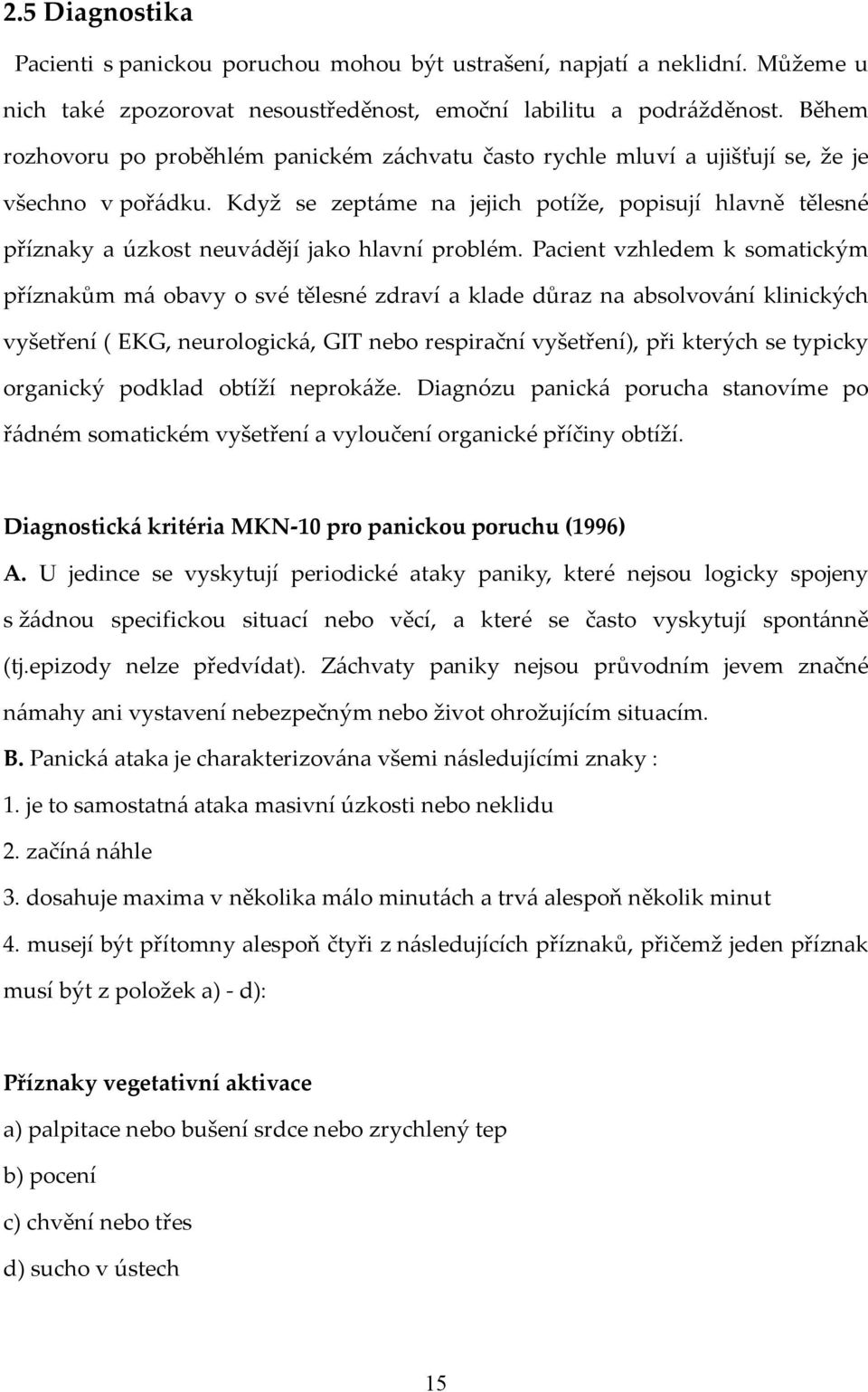 2.5 Diagnostika

Pacienti s panickou poruchou mohou být ustrašení, napjatí a neklidní. Můžeme u nich také zpozorovat nesoustředěnost, emoční labilitu a podrážděnost. Během rozhovoru po proběhlém panickém záchvatu často rychle mluví a ujišťují se, že je všechno v pořádku. Když se zeptáme na jejich potíže, popisují hlavně tělesné příznaky a úzkost neuvádějí jako hlavní problém. Pacient vzhledem k somatickým příznakům má obavy o své tělesné zdraví a klade důraz na absolvování klinických vyšetření ( EKG, neurologická, GIT nebo respirační vyšetření), při kterých se typicky organický podklad obtíží neprokáže. Diagnózu panická porucha stanovíme po řádném somatickém vyšetření a vyloučení organické příčiny obtíží.

Diagnostická kritéria MKN-10 pro panickou poruchu (1996)

A. U jedince se vyskytují periodické ataky paniky, které nejsou logicky spojeny s žádnou specifickou situací nebo věcí, a které se často vyskytují spontánně (tj.epizody nelze předvídat). Záchvaty paniky nejsou průvodním jevem značné námahy ani vystavení nebezpečným nebo život ohrožujícím situacím.

B. Panická ataka je charakterizována všemi následujícími znaky :

1. je to samostatná ataka masivní úzkosti nebo neklidu

2. začíná náhle

3. dosahuje maxima v několika málo minutách a trvá alespoň několik minut

4. musejí být přítomny alespoň čtyři z následujících příznaků, přičemž jeden příznak musí být z položek a) - d):

Příznaky vegetativní aktivace

a) palpitace nebo bušení srdce nebo zrychlený tep

b) pocení

c) chvění nebo třes

d) sucho v ústech

15